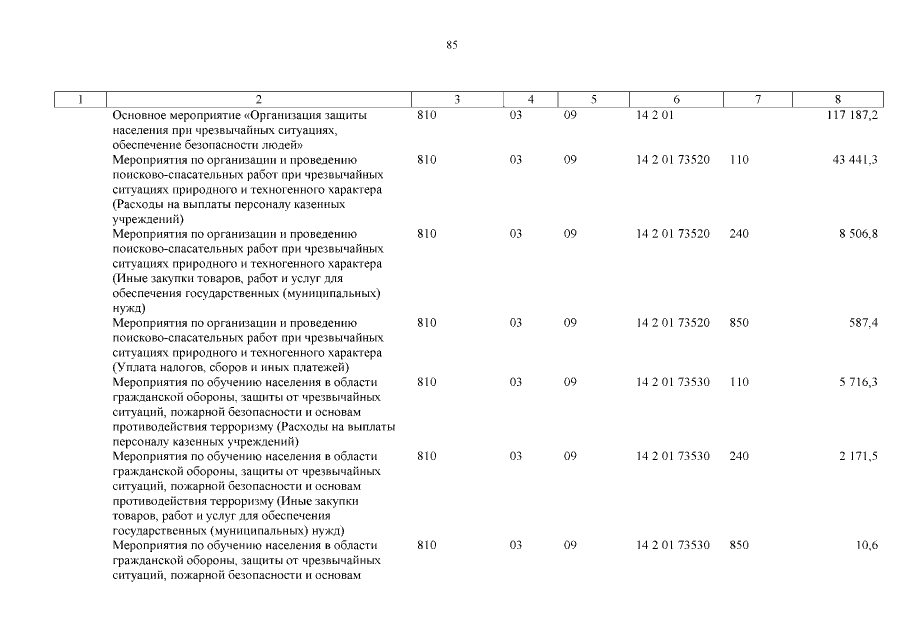 85

| 1 | 2 | 3 | 4 | 5 | 6 | 7 | 8 |
|---|---|---|---|---|---|---|---|
|  | Основное мероприятие «Организация защиты населения при чрезвычайных ситуациях, обеспечение безопасности людей» | 810 | 03 | 09 | 14 2 01 |  | 117 187,2 |
|  | Мероприятия по организации и проведению поисково-спасательных работ при чрезвычайных ситуациях природного и техногенного характера (Расходы на выплаты персоналу казенных учреждений) | 810 | 03 | 09 | 14 2 01 73520 | 110 | 43 441,3 |
|  | Мероприятия по организации и проведению поисково-спасательных работ при чрезвычайных ситуациях природного и техногенного характера (Иные закупки товаров, работ и услуг для обеспечения государственных (муниципальных) нужд) | 810 | 03 | 09 | 14 2 01 73520 | 240 | 8 506,8 |
|  | Мероприятия по организации и проведению поисково-спасательных работ при чрезвычайных ситуациях природного и техногенного характера (Уплата налогов, сборов и иных платежей) | 810 | 03 | 09 | 14 2 01 73520 | 850 | 587,4 |
|  | Мероприятия по обучению населения в области гражданской обороны, защиты от чрезвычайных ситуаций, пожарной безопасности и основам противодействия терроризму (Расходы на выплаты персоналу казенных учреждений) | 810 | 03 | 09 | 14 2 01 73530 | 110 | 5 716,3 |
|  | Мероприятия по обучению населения в области гражданской обороны, защиты от чрезвычайных ситуаций, пожарной безопасности и основам противодействия терроризму (Иные закупки товаров, работ и услуг для обеспечения государственных (муниципальных) нужд) | 810 | 03 | 09 | 14 2 01 73530 | 240 | 2 171,5 |
|  | Мероприятия по обучению населения в области гражданской обороны, защиты от чрезвычайных ситуаций, пожарной безопасности и основам | 810 | 03 | 09 | 14 2 01 73530 | 850 | 10,6 |